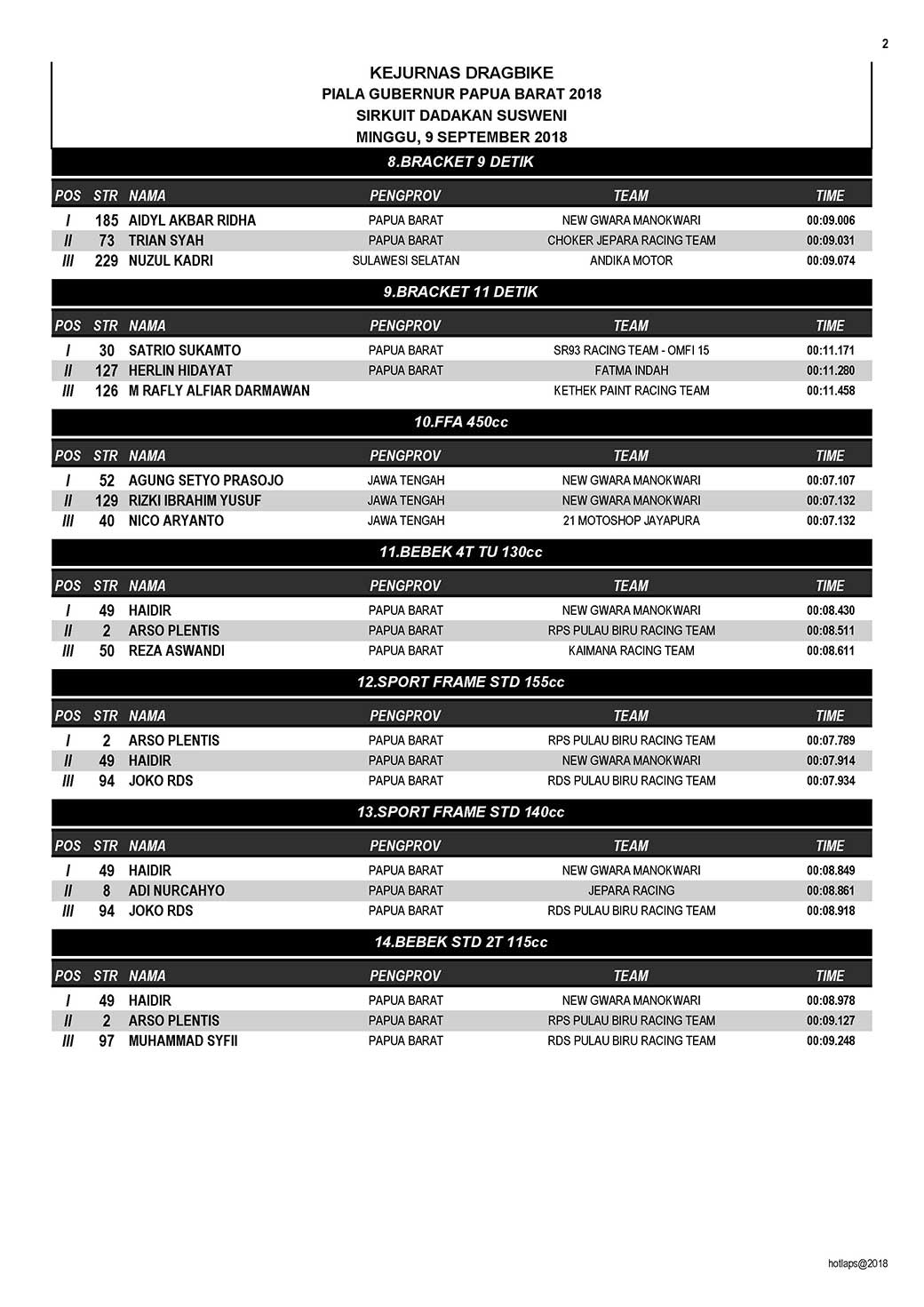 2

KEJURNAS DRAGBIKE
PIALA GUBERNUR PAPUA BARAT 2018
SIRKUIT DADAKAN SUSWENI
MINGGU, 9 SEPTEMBER 2018

8.BRACKET 9 DETIK

| POS | STR | NAMA | PENGPROV | TEAM | TIME |
|---|---|---|---|---|---|
| I | 185 | AIDYL AKBAR RIDHA | PAPUA BARAT | NEW GWARA MANOKWARI | 00:09.006 |
| II | 73 | TRIAN SYAH | PAPUA BARAT | CHOKER JEPARA RACING TEAM | 00:09.031 |
| III | 229 | NUZUL KADRI | SULAWESI SELATAN | ANDIKA MOTOR | 00:09.074 |

9.BRACKET 11 DETIK

| POS | STR | NAMA | PENGPROV | TEAM | TIME |
|---|---|---|---|---|---|
| I | 30 | SATRIO SUKAMTO | PAPUA BARAT | SR93 RACING TEAM - OMFI 15 | 00:11.171 |
| II | 127 | HERLIN HIDAYAT | PAPUA BARAT | FATMA INDAH | 00:11.280 |
| III | 126 | M RAFLY ALFIAR DARMAWAN | | KETHEK PAINT RACING TEAM | 00:11.458 |

10.FFA 450cc

| POS | STR | NAMA | PENGPROV | TEAM | TIME |
|---|---|---|---|---|---|
| I | 52 | AGUNG SETYO PRASOJO | JAWA TENGAH | NEW GWARA MANOKWARI | 00:07.107 |
| II | 129 | RIZKI IBRAHIM YUSUF | JAWA TENGAH | NEW GWARA MANOKWARI | 00:07.132 |
| III | 40 | NICO ARYANTO | JAWA TENGAH | 21 MOTOSHOP JAYAPURA | 00:07.132 |

11.BEBEK 4T TU 130cc

| POS | STR | NAMA | PENGPROV | TEAM | TIME |
|---|---|---|---|---|---|
| I | 49 | HAIDIR | PAPUA BARAT | NEW GWARA MANOKWARI | 00:08.430 |
| II | 2 | ARSO PLENTIS | PAPUA BARAT | RPS PULAU BIRU RACING TEAM | 00:08.511 |
| III | 50 | REZA ASWANDI | PAPUA BARAT | KAIMANA RACING TEAM | 00:08.611 |

12.SPORT FRAME STD 155cc

| POS | STR | NAMA | PENGPROV | TEAM | TIME |
|---|---|---|---|---|---|
| I | 2 | ARSO PLENTIS | PAPUA BARAT | RPS PULAU BIRU RACING TEAM | 00:07.789 |
| II | 49 | HAIDIR | PAPUA BARAT | NEW GWARA MANOKWARI | 00:07.914 |
| III | 94 | JOKO RDS | PAPUA BARAT | RDS PULAU BIRU RACING TEAM | 00:07.934 |

13.SPORT FRAME STD 140cc

| POS | STR | NAMA | PENGPROV | TEAM | TIME |
|---|---|---|---|---|---|
| I | 49 | HAIDIR | PAPUA BARAT | NEW GWARA MANOKWARI | 00:08.849 |
| II | 8 | ADI NURCAHYO | PAPUA BARAT | JEPARA RACING | 00:08.861 |
| III | 94 | JOKO RDS | PAPUA BARAT | RDS PULAU BIRU RACING TEAM | 00:08.918 |

14.BEBEK STD 2T 115cc

| POS | STR | NAMA | PENGPROV | TEAM | TIME |
|---|---|---|---|---|---|
| I | 49 | HAIDIR | PAPUA BARAT | NEW GWARA MANOKWARI | 00:08.978 |
| II | 2 | ARSO PLENTIS | PAPUA BARAT | RPS PULAU BIRU RACING TEAM | 00:09.127 |
| III | 97 | MUHAMMAD SYFII | PAPUA BARAT | RDS PULAU BIRU RACING TEAM | 00:09.248 |

hotlaps@2018